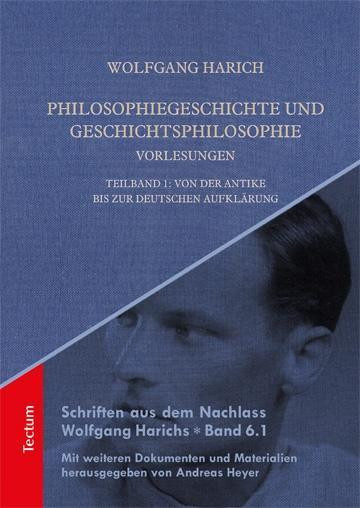 WOLFGANG HARICH

PHILOSOPHIEGESCHICHTE UND GESCHICHTSPHILOSOPHIE

VORLESUNGEN

TEILBAND 1: VON DER ANTIKE BIS ZUR DEUTSCHEN AUFKLÄRUNG

Tectum

Schriften aus dem Nachlass Wolfgang Harichs * Band 6.1

Mit weiteren Dokumenten und Materialien herausgegeben von Andreas Heyer